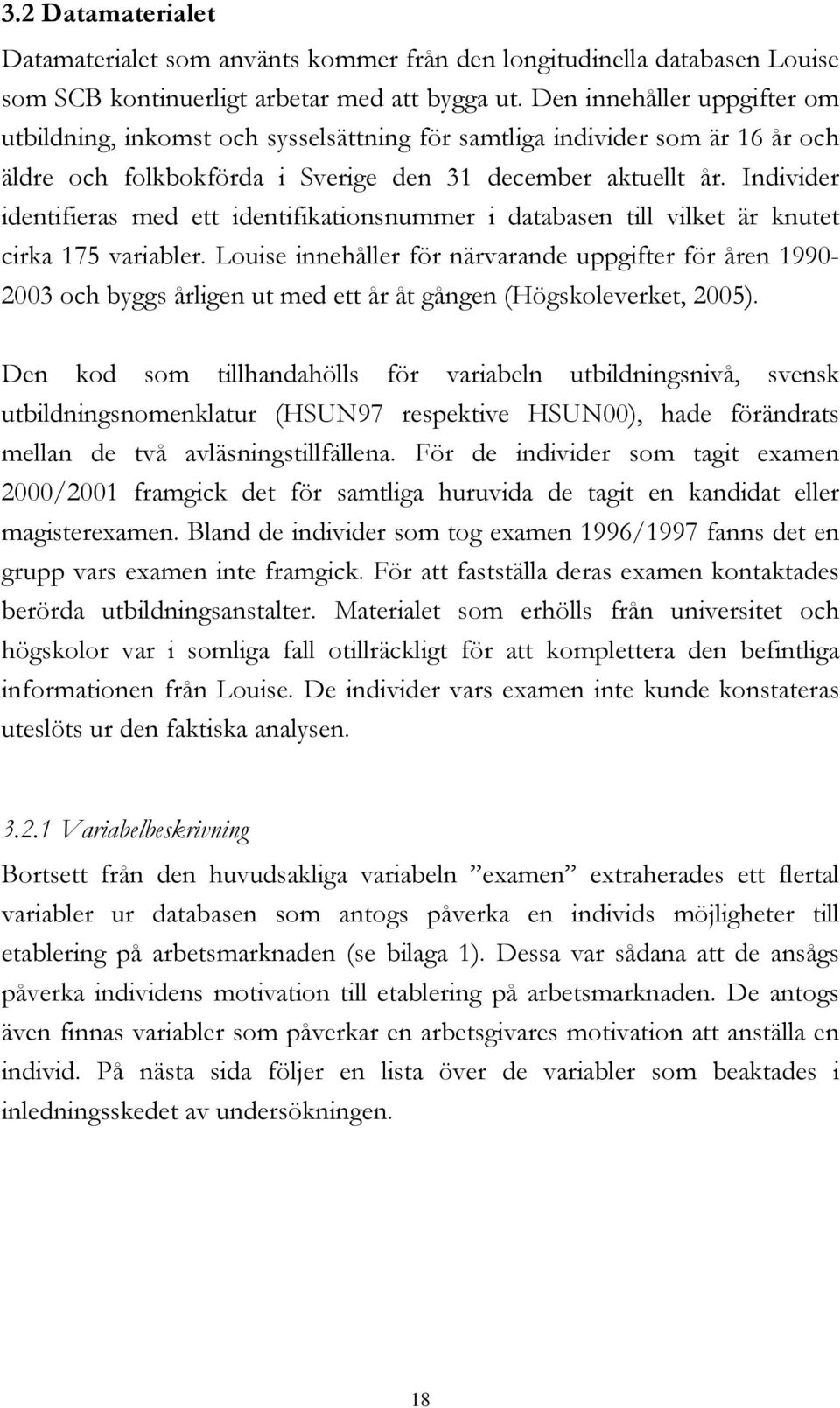 3.2 Datamaterialet

Datamaterialet som använts kommer från den longitudinella databasen Louise som SCB kontinuerligt arbetar med att bygga ut. Den innehåller uppgifter om utbildning, inkomst och sysselsättning för samtliga individer som är 16 år och äldre och folkbokförda i Sverige den 31 december aktuellt år. Individer identifieras med ett identifikationsnummer i databasen till vilket är knutet cirka 175 variabler. Louise innehåller för närvarande uppgifter för åren 1990-2003 och byggs årligen ut med ett år åt gången (Högskoleverket, 2005).

Den kod som tillhandahölls för variabeln utbildningsnivå, svensk utbildningsnomenklatur (HSUN97 respektive HSUN00), hade förändrats mellan de två avläsningstillfällena. För de individer som tagit examen 2000/2001 framgick det för samtliga huruvida de tagit en kandidat eller magisterexamen. Bland de individer som tog examen 1996/1997 fanns det en grupp vars examen inte framgick. För att fastställa deras examen kontaktades berörda utbildningsanstalter. Materialet som erhölls från universitet och högskolor var i somliga fall otillräckligt för att komplettera den befintliga informationen från Louise. De individer vars examen inte kunde konstateras uteslöts ur den faktiska analysen.

3.2.1 Variabelbeskrivning

Bortsett från den huvudsakliga variabeln ”examen” extraherades ett flertal variabler ur databasen som antogs påverka en individs möjligheter till etablering på arbetsmarknaden (se bilaga 1). Dessa var sådana att de ansågs påverka individens motivation till etablering på arbetsmarknaden. De antogs även finnas variabler som påverkar en arbetsgivares motivation att anställa en individ. På nästa sida följer en lista över de variabler som beaktades i inledningsskedet av undersökningen.

18